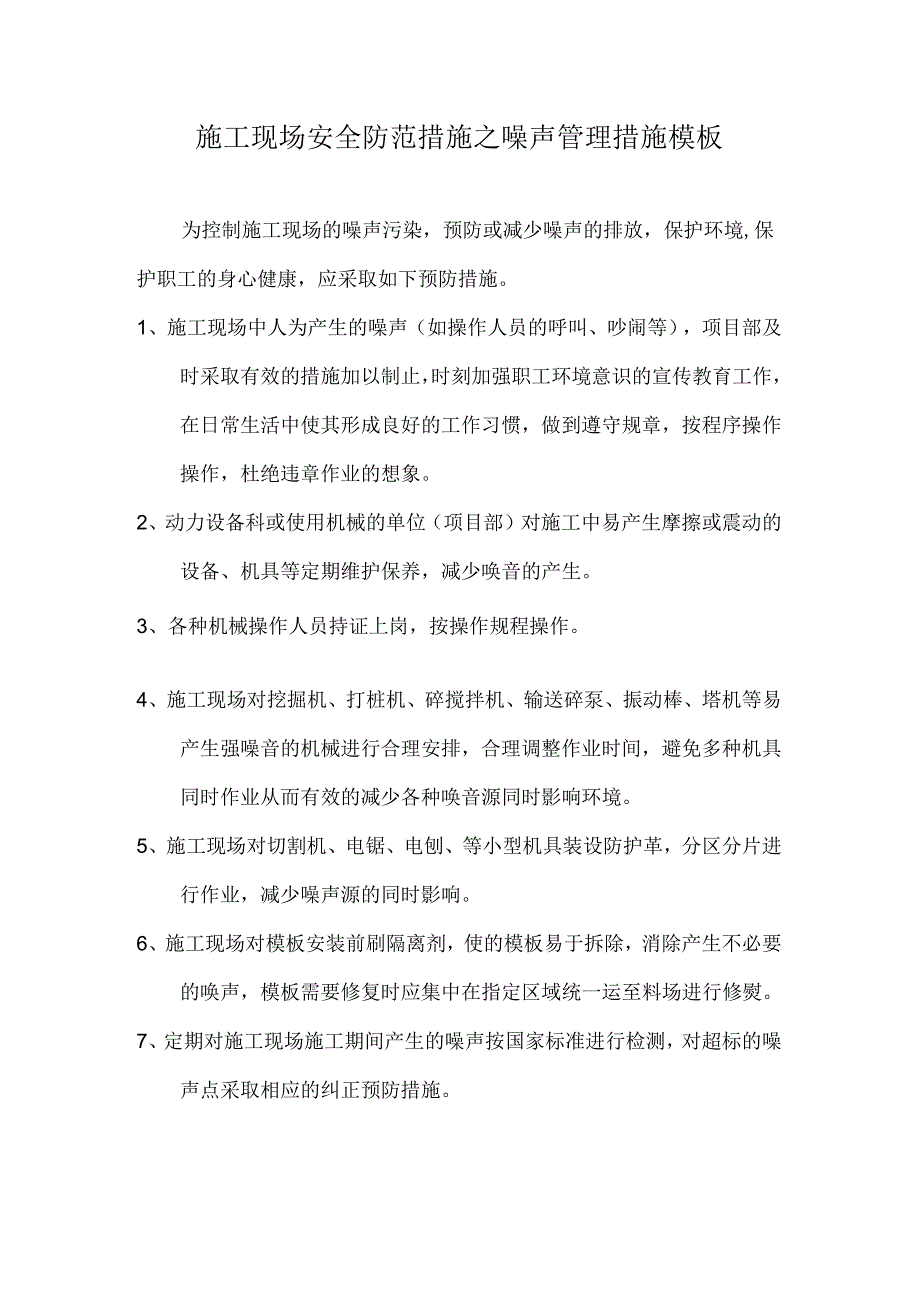 施工现场安全防范措施之噪声管理措施模板

为控制施工现场的噪声污染，预防或减少噪声的排放，保护环境,保护职工的身心健康，应采取如下预防措施。

1、施工现场中人为产生的噪声（如操作人员的呼叫、吵闹等），项目部及时采取有效的措施加以制止,时刻加强职工环境意识的宣传教育工作，在日常生活中使其形成良好的工作习惯，做到遵守规章，按程序操作操作，杜绝违章作业的想象。

2、动力设备科或使用机械的单位（项目部）对施工中易产生摩擦或震动的设备、机具等定期维护保养，减少唤音的产生。

3、各种机械操作人员持证上岗，按操作规程操作。

4、施工现场对挖掘机、打桩机、碎搅拌机、输送碎泵、振动棒、塔机等易产生强噪音的机械进行合理安排，合理调整作业时间，避免多种机具同时作业从而有效的减少各种唤音源同时影响环境。

5、施工现场对切割机、电锯、电刨、等小型机具装设防护革，分区分片进行作业，减少噪声源的同时影响。

6、施工现场对模板安装前刷隔离剂，使的模板易于拆除，消除产生不必要的唤声，模板需要修复时应集中在指定区域统一运至料场进行修熨。

7、定期对施工现场施工期间产生的噪声按国家标准进行检测，对超标的噪声点采取相应的纠正预防措施。